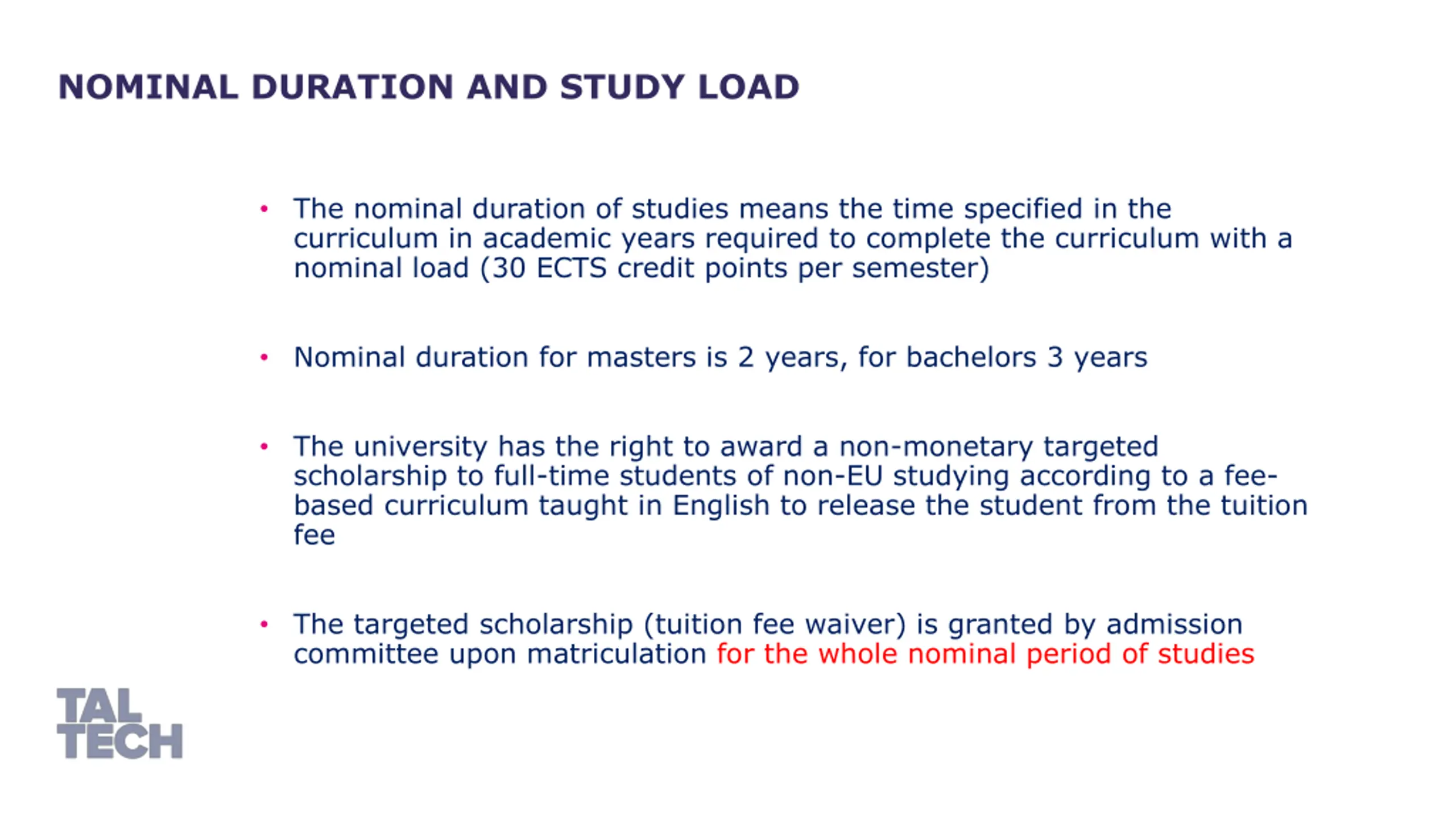 NOMINAL DURATION AND STUDY LOAD

• The nominal duration of studies means the time specified in the curriculum in academic years required to complete the curriculum with a nominal load (30 ECTS credit points per semester)

• Nominal duration for masters is 2 years, for bachelors 3 years

• The university has the right to award a non-monetary targeted scholarship to full-time students of non-EU studying according to a fee-based curriculum taught in English to release the student from the tuition fee

• The targeted scholarship (tuition fee waiver) is granted by admission committee upon matriculation for the whole nominal period of studies

TAL
TECH